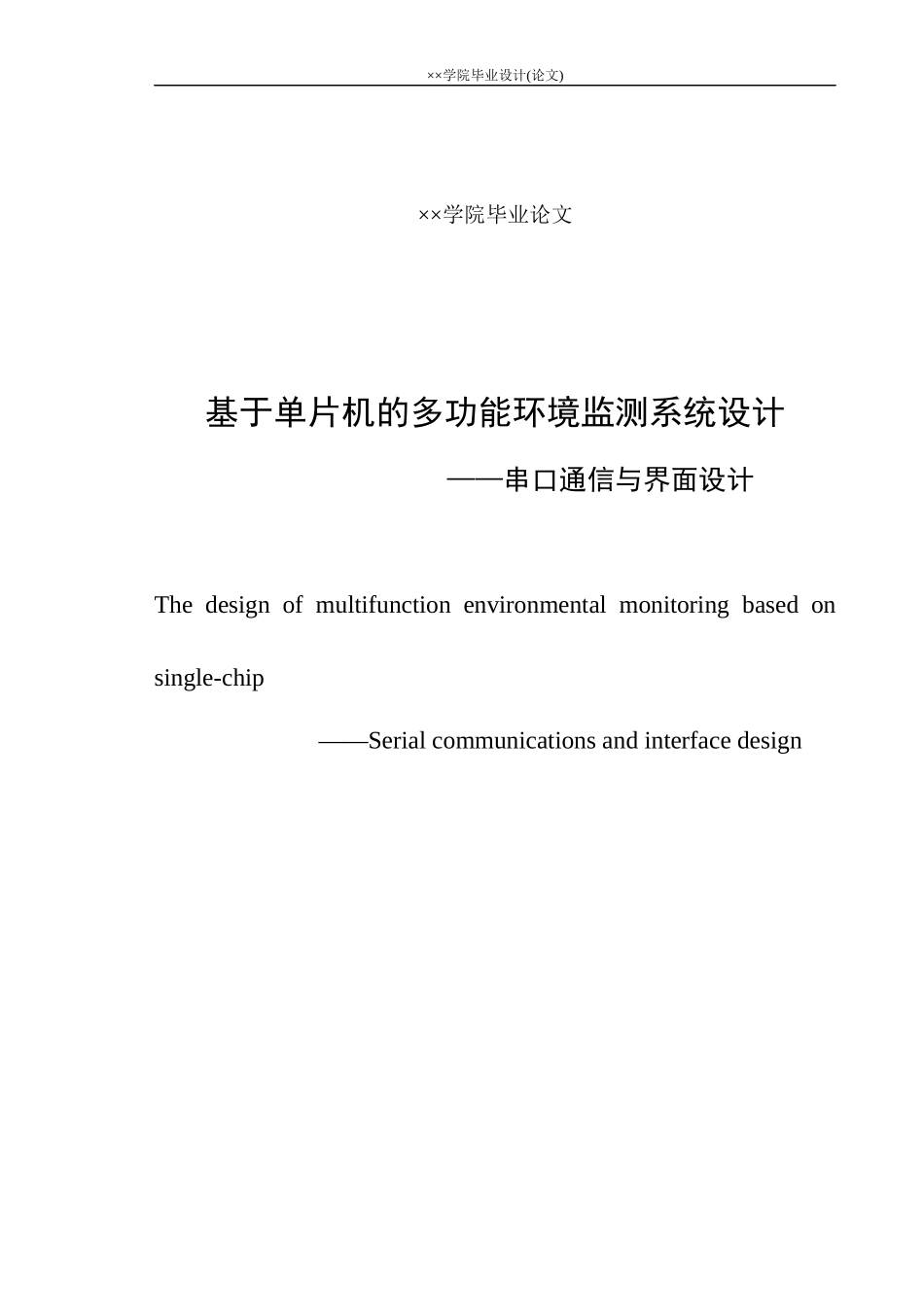 ××学院毕业设计(论文)

××学院毕业论文

基于单片机的多功能环境监测系统设计

——串口通信与界面设计

The design of multifunction environmental monitoring based on single-chip

——Serial communications and interface design